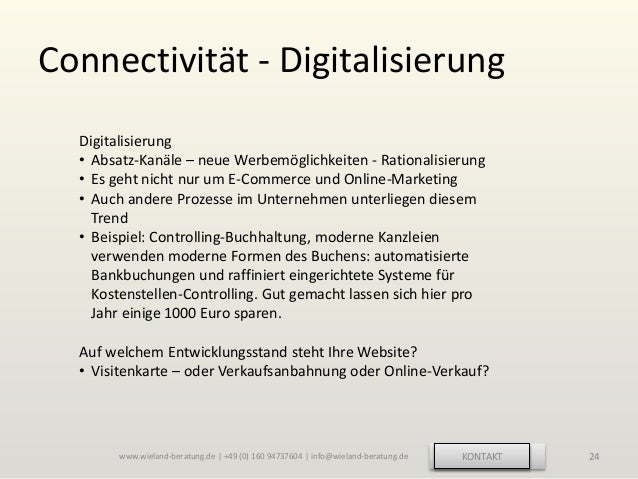 Connectivität - Digitalisierung

Digitalisierung
• Absatz-Kanäle – neue Werbemöglichkeiten - Rationalisierung
• Es geht nicht nur um E-Commerce und Online-Marketing
• Auch andere Prozesse im Unternehmen unterliegen diesem Trend
• Beispiel: Controlling-Buchhaltung, moderne Kanzleien verwenden moderne Formen des Buchens: automatisierte Bankbuchungen und raffiniert eingerichtete Systeme für Kostenstellen-Controlling. Gut gemacht lassen sich hier pro Jahr einige 1000 Euro sparen.

Auf welchem Entwicklungsstand steht Ihre Website?
• Visitenkarte – oder Verkaufsanbahnung oder Online-Verkauf?

www.wieland-beratung.de | +49 (0) 160 94737604 | info@wieland-beratung.de

KONTAKT

24